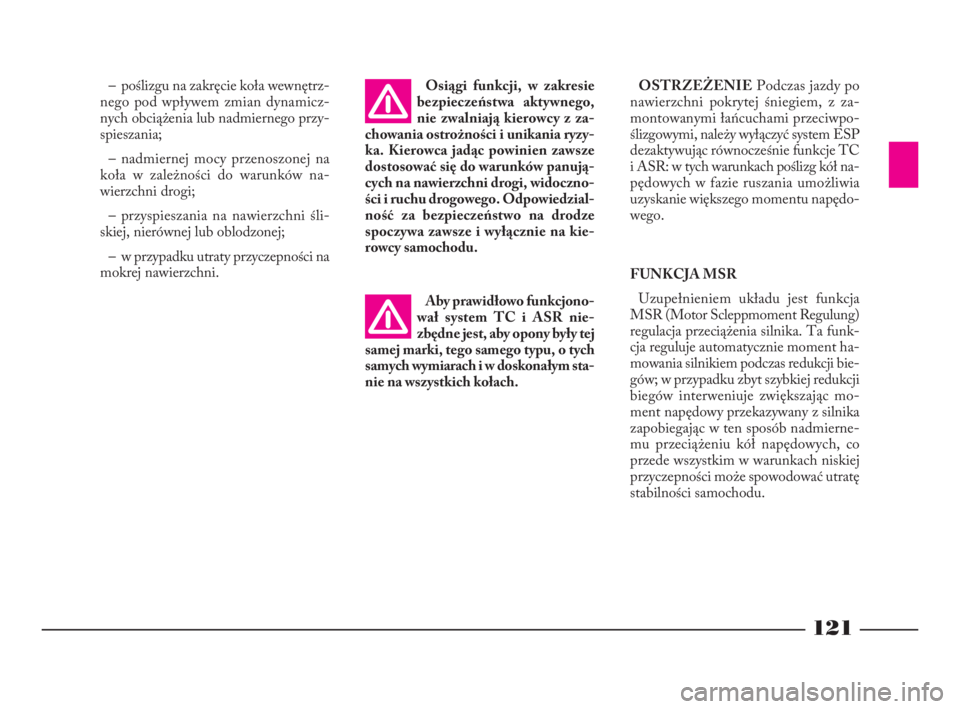 – poślizgu na zakręcie koła wewnętrznego pod wpływem zmian dynamicznych obciążenia lub nadmiernego przyspieszania;

– nadmiernej mocy przenoszonej na koła w zależności do warunków nawierzchni drogi;

– przyspieszania na nawierzchni śliskiej, nierównej lub oblodzonej;

– w przypadku utraty przyczepności na mokrej nawierzchni.

Osiągi funkcji, w zakresie bezpieczeństwa aktywnego, nie zwalniają kierowcy z zachowania ostrożności i unikania ryzyka. Kierowca jadąc powinien zawsze dostosować się do warunków panujących na nawierzchni drogi, widoczności i ruchu drogowego. Odpowiedzialność za bezpieczeństwo na drodze spoczywa zawsze i wyłącznie na kierowcy samochodu.

Aby prawidłowo funkcjonował system TC i ASR niezbędne jest, aby opony były tej samej marki, tego samego typu, o tych samych wymiarach i w doskonałym stanie na wszystkich kołach.

OSTRZEŻENIE Podczas jazdy po nawierzchni pokrytej śniegiem, z zamontowanymi łańcuchami przeciwpoślizgowymi, należy wyłączyć system ESP dezaktywując równocześnie funkcje TC i ASR: w tych warunkach poślizg kół napędowych w fazie ruszania umożliwia uzyskanie większego momentu napędowego.

FUNKCJA MSR

Uzupełnieniem układu jest funkcja MSR (Motor Scleppmoment Regulung) regulacja przeciążenia silnika. Ta funkcja reguluje automatycznie moment hamowania silnikiem podczas redukcji biegów; w przypadku zbyt szybkiej redukcji biegów interweniuje zwiększając moment napędowy przekazywany z silnika zapobiegając w ten sposób nadmiernemu przeciążeniu kół napędowych, co przede wszystkim w warunkach niskiej przyczepności może spowodować utratę stabilności samochodu.

121

carmanualsonline.info